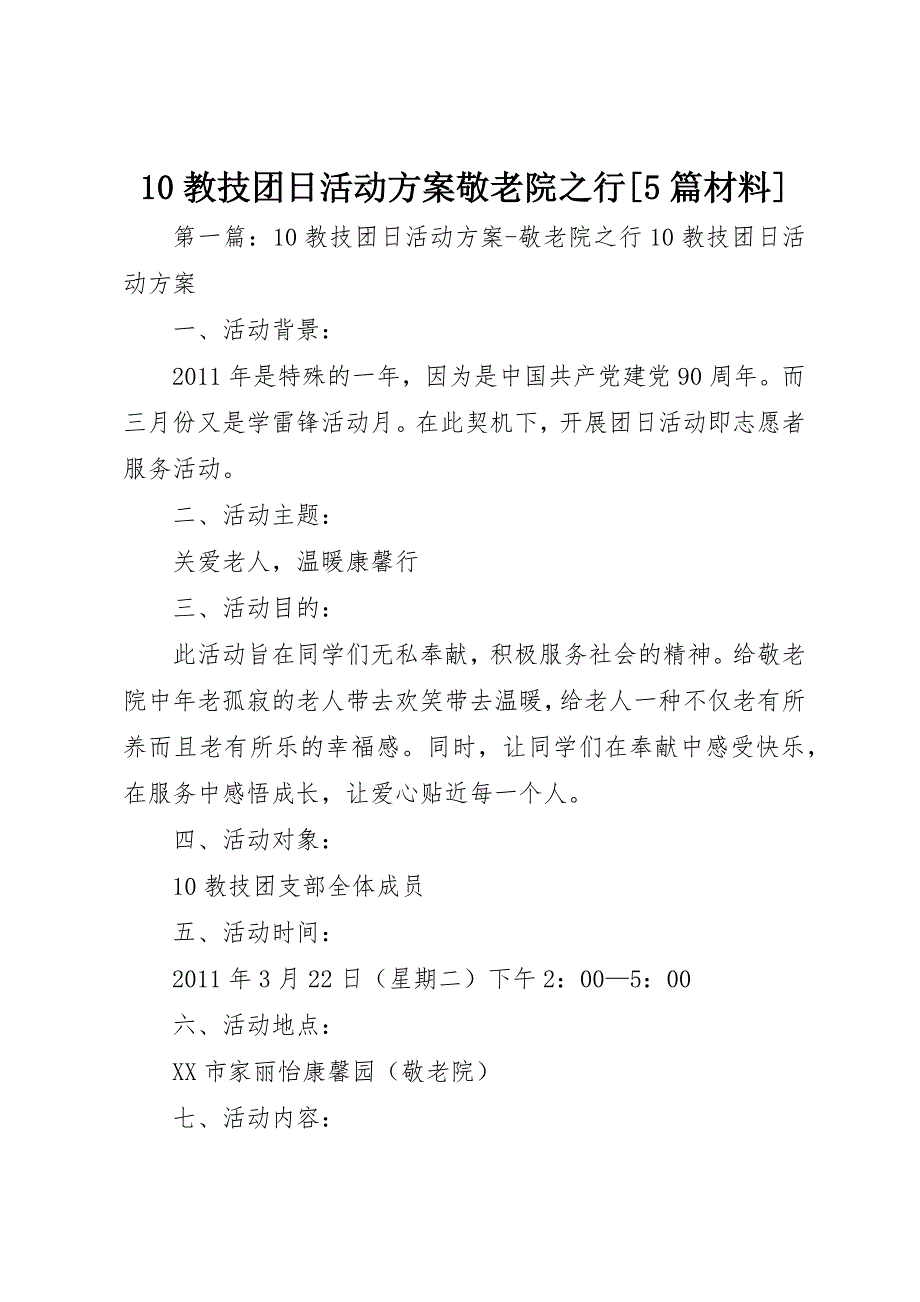 10教技团日活动方案敬老院之行[5篇材料]

第一篇：10教技团日活动方案-敬老院之行10教技团日活动方案

一、活动背景：

2011年是特殊的一年，因为是中国共产党建党90周年。而三月份又是学雷锋活动月。在此契机下，开展团日活动即志愿者服务活动。

二、活动主题：

关爱老人，温暖康馨行

三、活动目的：

此活动旨在同学们无私奉献，积极服务社会的精神。给敬老院中年老孤寂的老人带去欢笑带去温暖，给老人一种不仅老有所养而且老有所乐的幸福感。同时，让同学们在奉献中感受快乐，在服务中感悟成长，让爱心贴近每一个人。

四、活动对象：

10教技团支部全体成员

五、活动时间：

2011年3月22日（星期二）下午2：00—5：00

六、活动地点：

XX市家丽怡康馨园（敬老院）

七、活动内容：